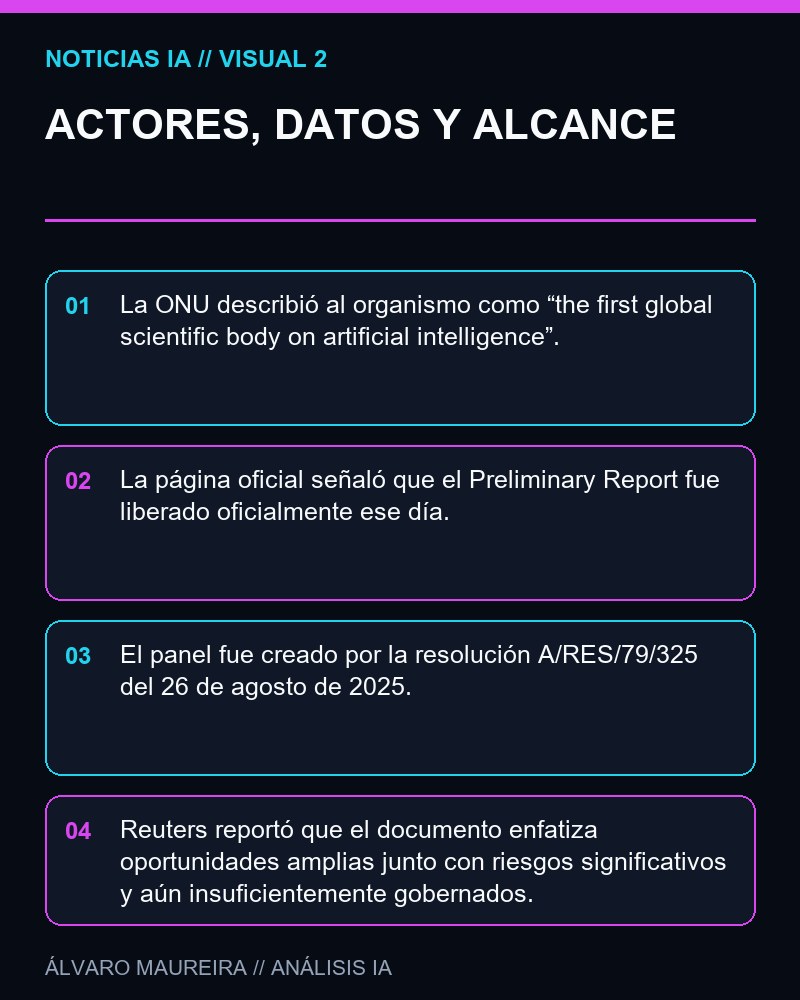 NOTICIAS IA // VISUAL 2

ACTORES, DATOS Y ALCANCE

01 La ONU describió al organismo como "the first global scientific body on artificial intelligence".

02 La página oficial señaló que el Preliminary Report fue liberado oficialmente ese día.

03 El panel fue creado por la resolución A/RES/79/325 del 26 de agosto de 2025.

04 Reuters reportó que el documento enfatiza oportunidades amplias junto con riesgos significativos y aún insuficientemente gobernados.

ÁLVARO MAUREIRA // ANÁLISIS IA